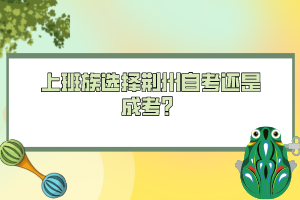 上班族选择荆州自考还是成考？